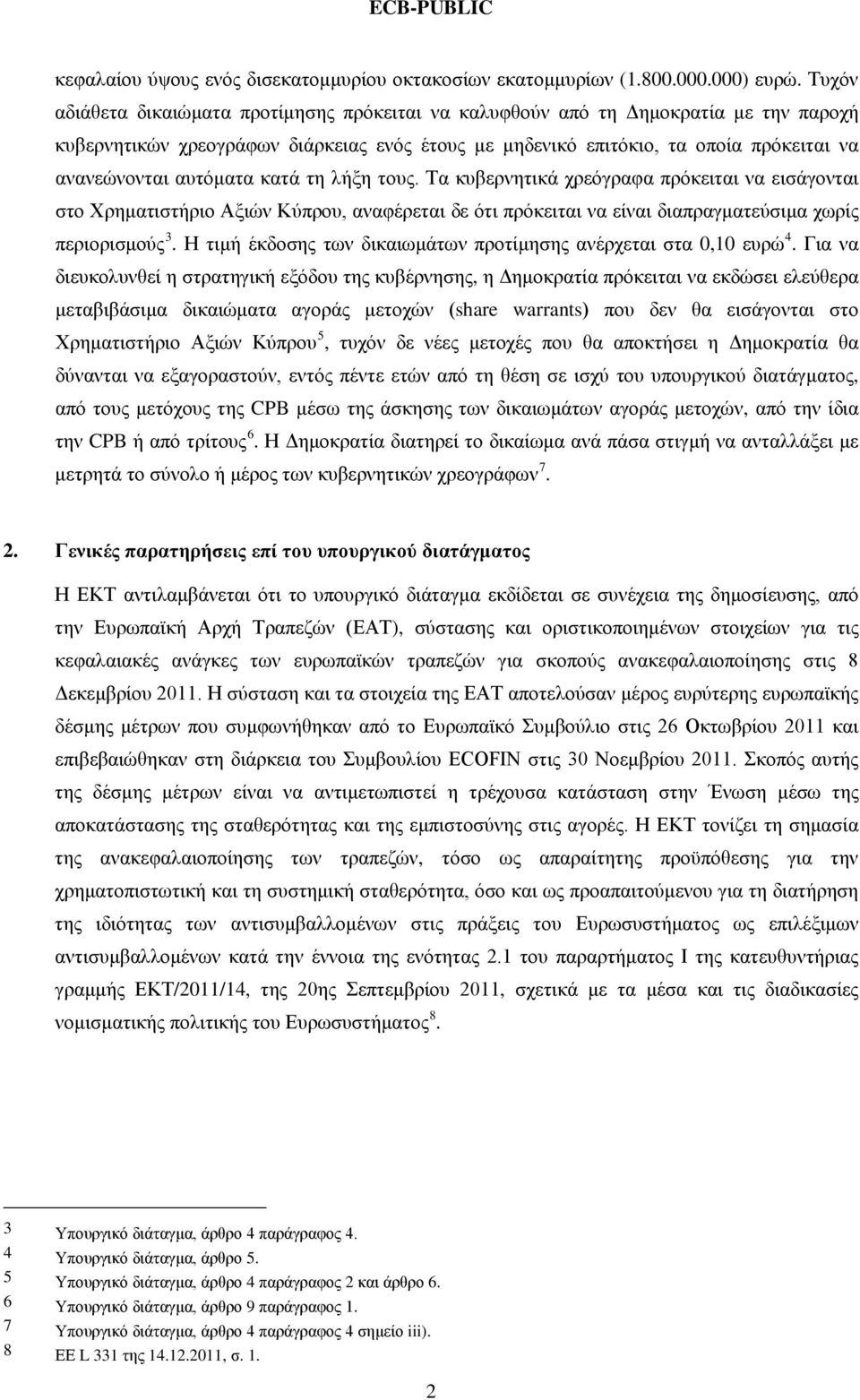 ECB-PUBLIC

κεφαλαίου ύψους ενός δισεκατομμυρίου οκτακοσίων εκατομμυρίων (1.800.000.000) ευρώ. Τυχόν αδιάθετα δικαιώματα προτίμησης πρόκειται να καλυφθούν από τη Δημοκρατία με την παροχή κυβερνητικών χρεογράφων διάρκειας ενός έτους με μηδενικό επιτόκιο, τα οποία πρόκειται να ανανεώνονται αυτόματα κατά τη λήξη τους. Τα κυβερνητικά χρεόγραφα πρόκειται να εισάγονται στο Χρηματιστήριο Αξιών Κύπρου, αναφέρεται δε ότι πρόκειται να είναι διαπραγματεύσιμα χωρίς περιορισμούς$^3$. Η τιμή έκδοσης των δικαιωμάτων προτίμησης ανέρχεται στα 0,10 ευρώ$^4$. Για να διευκολυνθεί η στρατηγική εξόδου της κυβέρνησης, η Δημοκρατία πρόκειται να εκδώσει ελεύθερα μεταβιβάσιμα δικαιώματα αγοράς μετοχών (share warrants) που δεν θα εισάγονται στο Χρηματιστήριο Αξιών Κύπρου$^5$, τυχόν δε νέες μετοχές που θα αποκτήσει η Δημοκρατία θα δύνανται να εξαγοραστούν, εντός πέντε ετών από τη θέση σε ισχύ του υπουργικού διατάγματος, από τους μετόχους της CPB μέσω της άσκησης των δικαιωμάτων αγοράς μετοχών, από την ίδια την CPB ή από τρίτους$^6$. Η Δημοκρατία διατηρεί το δικαίωμα ανά πάσα στιγμή να ανταλλάξει με μετρητά το σύνολο ή μέρος των κυβερνητικών χρεογράφων$^7$.

2. Γενικές παρατηρήσεις επί του υπουργικού διατάγματος

Η ΕΚΤ αντιλαμβάνεται ότι το υπουργικό διάταγμα εκδίδεται σε συνέχεια της δημοσίευσης, από την Ευρωπαϊκή Αρχή Τραπεζών (ΕΑΤ), σύστασης και οριστικοποιημένων στοιχείων για τις κεφαλαιακές ανάγκες των ευρωπαϊκών τραπεζών για σκοπούς ανακεφαλαιοποίησης στις 8 Δεκεμβρίου 2011. Η σύσταση και τα στοιχεία της ΕΑΤ αποτελούσαν μέρος ευρύτερης ευρωπαϊκής δέσμης μέτρων που συμφωνήθηκαν από το Ευρωπαϊκό Συμβούλιο στις 26 Οκτωβρίου 2011 και επιβεβαιώθηκαν στη διάρκεια του Συμβουλίου ECOFIN στις 30 Νοεμβρίου 2011. Σκοπός αυτής της δέσμης μέτρων είναι να αντιμετωπισθεί η τρέχουσα κατάσταση στην Ένωση μέσω της αποκατάστασης της σταθερότητας και της εμπιστοσύνης στις αγορές. Η ΕΚΤ τονίζει τη σημασία της ανακεφαλαιοποίησης των τραπεζών, τόσο ως απαραίτητης προϋπόθεσης για την χρηματοπιστωτική και τη συστημική σταθερότητα, όσο και ως προαπαιτούμενου για τη διατήρηση της ιδιότητας των αντισυμβαλλομένων στις πράξεις του Ευρωσυστήματος ως επιλέξιμων αντισυμβαλλομένων κατά την έννοια της ενότητας 2.1 του παραρτήματος Ι της κατευθυντήριας γραμμής ΕΚΤ/2011/14, της 20ης Σεπτεμβρίου 2011, σχετικά με τα μέσα και τις διαδικασίες νομισματικής πολιτικής του Ευρωσυστήματος$^8$.

3 Υπουργικό διάταγμα, άρθρο 4 παράγραφος 4.
4 Υπουργικό διάταγμα, άρθρο 5.
5 Υπουργικό διάταγμα, άρθρο 4 παράγραφος 2 και άρθρο 6.
6 Υπουργικό διάταγμα, άρθρο 9 παράγραφος 1.
7 Υπουργικό διάταγμα, άρθρο 4 παράγραφος 4 σημείο iii).
8 ΕΕ L 331 της 14.12.2011, σ. 1.

2